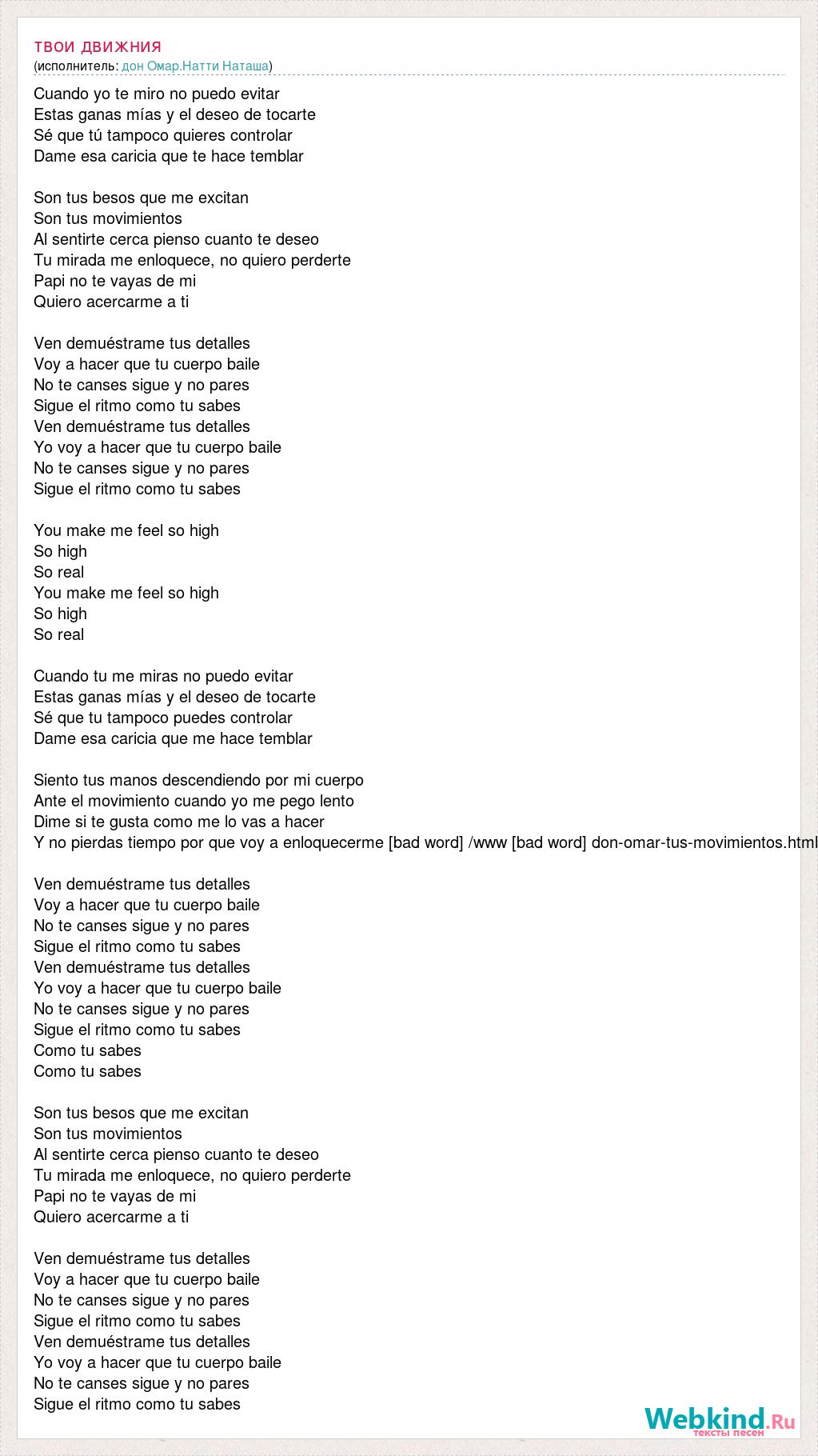 ТВОИ ДВИЖНИЯ
(исполнитель: дон Омар.Натти Наташа)

Cuando yo te miro no puedo evitar
Estas ganas mías y el deseo de tocarte
Sé que tú tampoco quieres controlar
Dame esa caricia que te hace temblar

Son tus besos que me excitan
Son tus movimientos
Al sentirte cerca pienso cuanto te deseo
Tu mirada me enloquece, no quiero perderte
Papi no te vayas de mi
Quiero acercarme a ti

Ven demuéstrame tus detalles
Voy a hacer que tu cuerpo baile
No te canses sigue y no pares
Sigue el ritmo como tu sabes
Ven demuéstrame tus detalles
Yo voy a hacer que tu cuerpo baile
No te canses sigue y no pares
Sigue el ritmo como tu sabes

You make me feel so high
So high
So real
You make me feel so high
So high
So real

Cuando tu me miras no puedo evitar
Estas ganas mías y el deseo de tocarte
Sé que tu tampoco puedes controlar
Dame esa caricia que me hace temblar

Siento tus manos descendiendo por mi cuerpo
Ante el movimiento cuando yo me pego lento
Dime si te gusta como me lo vas a hacer
Y no pierdas tiempo por que voy a enloquecerme [bad word] /www [bad word] don-omar-tus-movimientos.html

Ven demuéstrame tus detalles
Voy a hacer que tu cuerpo baile
No te canses sigue y no pares
Sigue el ritmo como tu sabes
Ven demuéstrame tus detalles
Yo voy a hacer que tu cuerpo baile
No te canses sigue y no pares
Sigue el ritmo como tu sabes
Como tu sabes
Como tu sabes

Son tus besos que me excitan
Son tus movimientos
Al sentirte cerca pienso cuanto te deseo
Tu mirada me enloquece, no quiero perderte
Papi no te vayas de mi
Quiero acercarme a ti

Ven demuéstrame tus detalles
Voy a hacer que tu cuerpo baile
No te canses sigue y no pares
Sigue el ritmo como tu sabes
Ven demuéstrame tus detalles
Yo voy a hacer que tu cuerpo baile
No te canses sigue y no pares
Sigue el ritmo como tu sabes

Webkind.Ru
тексты песен